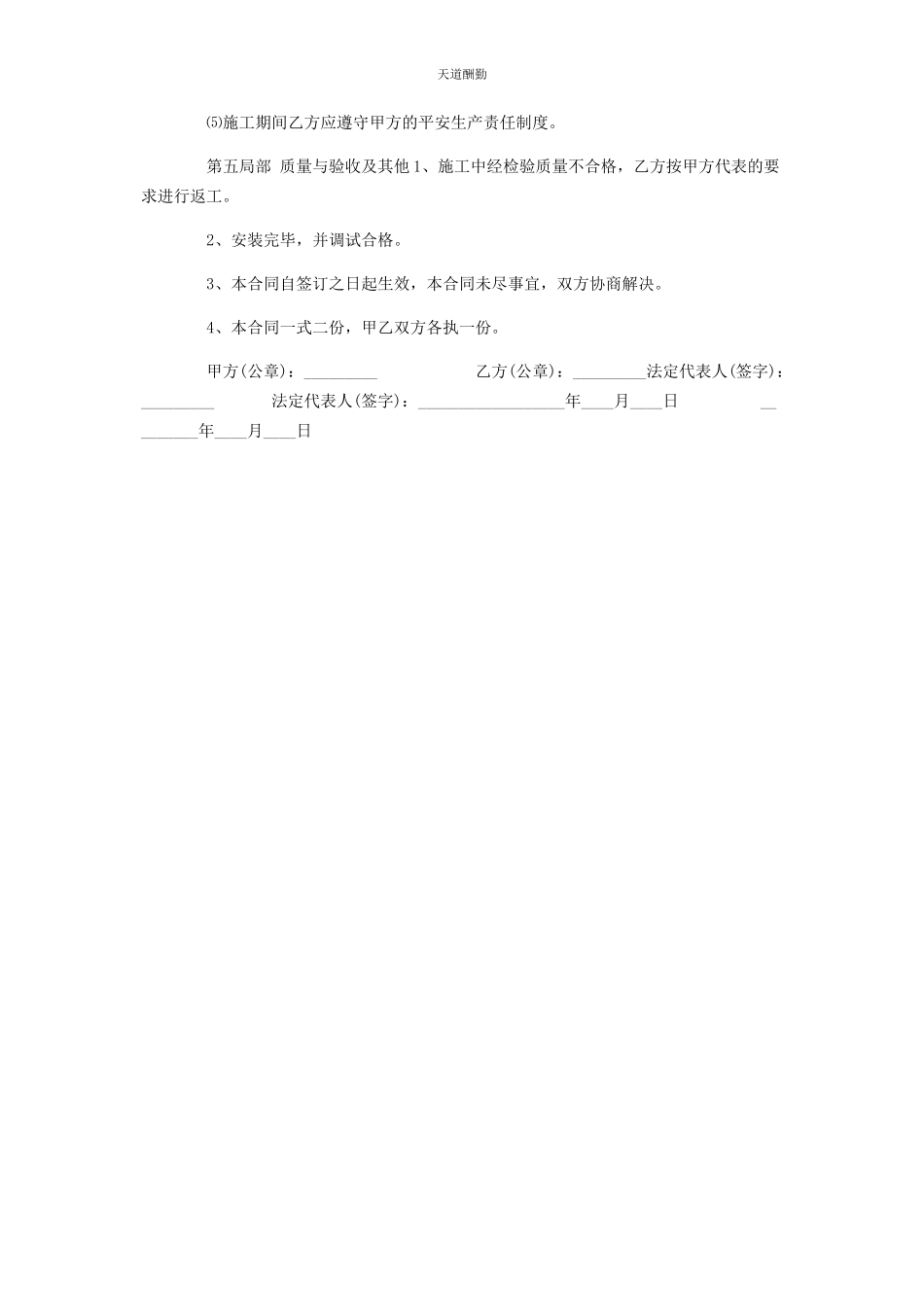 天道酬勤

⑸施工期间乙方应遵守甲方的平安生产责任制度。

第五局部 质量与验收及其他 1、施工中经检验质量不合格，乙方按甲方代表的要求进行返工。

2、安装完毕，并调试合格。

3、本合同自签订之日起生效，本合同未尽事宜，双方协商解决。

4、本合同一式二份，甲乙双方各执一份。

甲方(公章)：_________ 乙方(公章)：_________法定代表人(签字)：_________ 法定代表人(签字)：__________________年____月____日 _________年____月____日